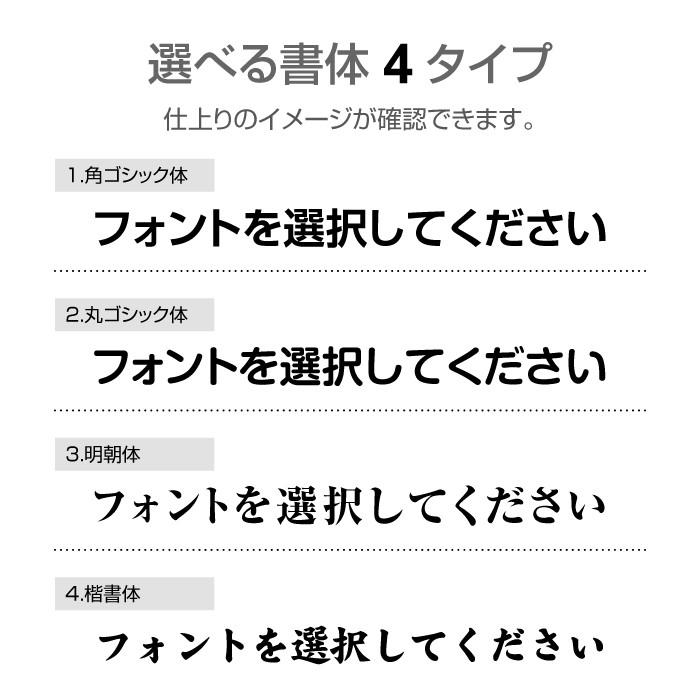 選べる書体 4 タイプ

仕上りのイメージが確認できます。

1.角ゴシック体

フォントを選択してください

2.丸ゴシック体

フォントを選択してください

3.明朝体

フォントを選択してください

4.楷書体

フォントを選択してください